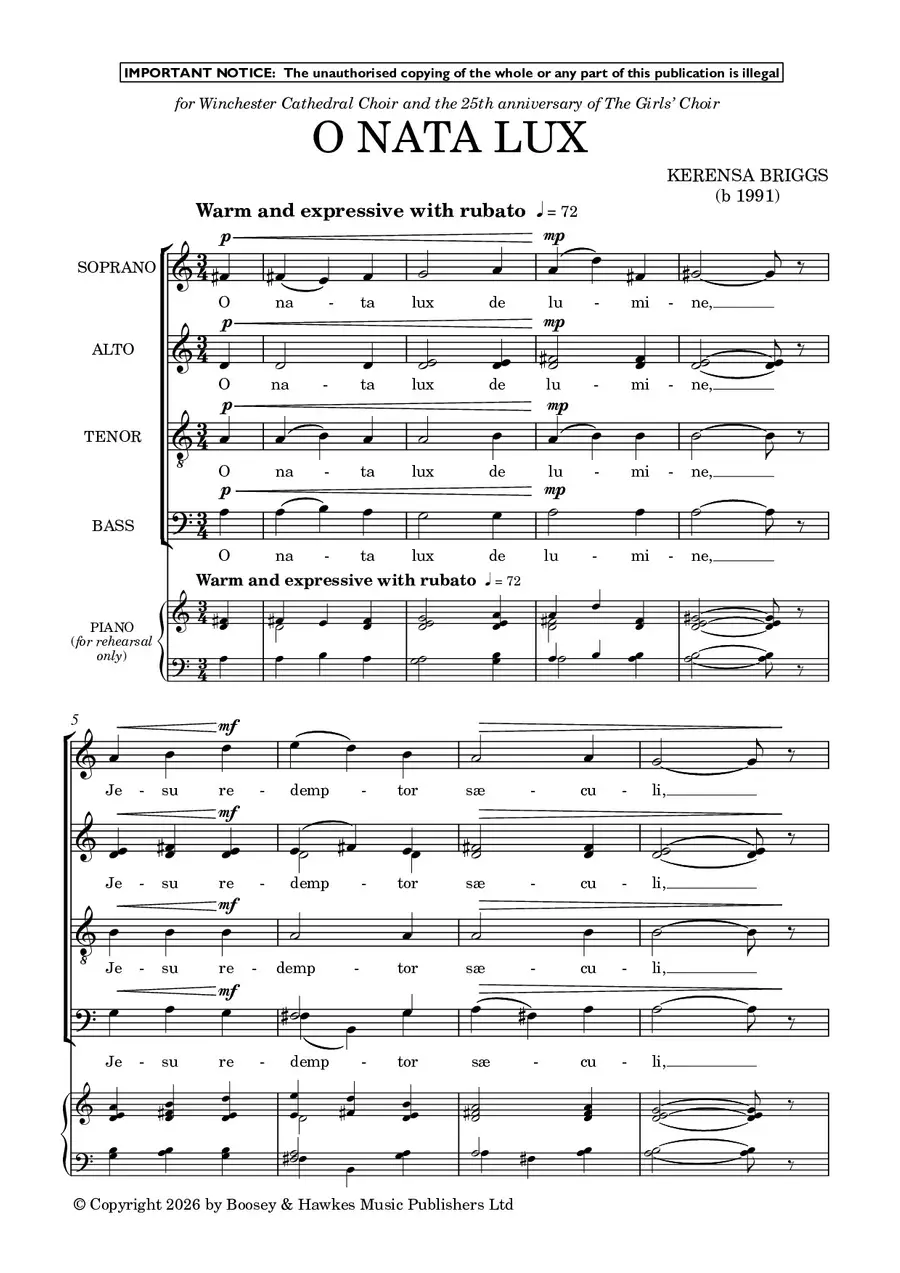 IMPORTANT NOTICE: The unauthorised copying of the whole or any part of this publication is illegal

for Winchester Cathedral Choir and the 25th anniversary of The Girls' Choir

O NATA LUX

KERENSA BRIGGS
(b 1991)

Warm and expressive with rubato ♩ = 72

SOPRANO
p mp
O na - ta lux de lu - mi - ne,

ALTO
p mp
O na - ta lux de lu - mi - ne,

TENOR
p mp
O na - ta lux de lu - mi - ne,

BASS
p mp
O na - ta lux de lu - mi - ne,

Warm and expressive with rubato ♩ = 72

PIANO
(for rehearsal only)

5

mf
Je - su re - demp - tor sæ - cu - li,

mf
Je - su re - demp - tor sæ - cu - li,

mf
Je - su re - demp - tor sæ - cu - li,

mf
Je - su re - demp - tor sæ - cu - li,

© Copyright 2026 by Boosey & Hawkes Music Publishers Ltd